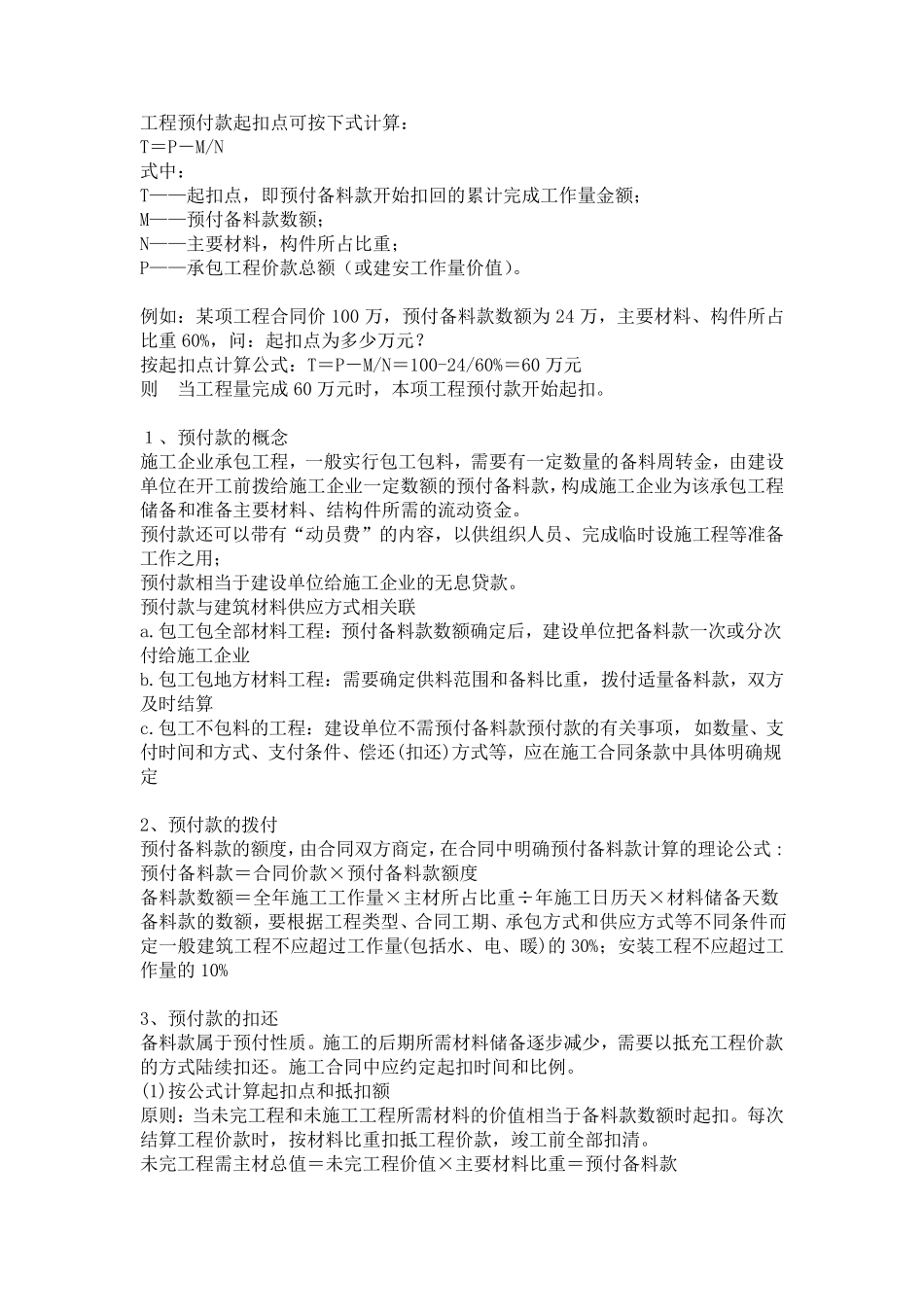 工程预付款起扣点可按下式计算：
T＝P－M/N
式中：
T——起扣点，即预付备料款开始扣回的累计完成工作量金额；
M——预付备料款数额；
N——主要材料，构件所占比重；
P——承包工程价款总额（或建安工作量价值）。

例如：某项工程合同价 100 万，预付备料款数额为 24 万，主要材料、构件所占比重 60%，问：起扣点为多少万元？
按起扣点计算公式：T＝P－M/N＝100-24/60%＝60 万元
则　当工程量完成 60 万元时，本项工程预付款开始起扣。

１、预付款的概念
施工企业承包工程，一般实行包工包料，需要有一定数量的备料周转金，由建设单位在开工前拨给施工企业一定数额的预付备料款，构成施工企业为该承包工程储备和准备主要材料、结构件所需的流动资金。
预付款还可以带有“动员费”的内容，以供组织人员、完成临时设施工程等准备工作之用；
预付款相当于建设单位给施工企业的无息贷款。
预付款与建筑材料供应方式相关联
a.包工包全部材料工程：预付备料款数额确定后，建设单位把备料款一次或分次付给施工企业
b.包工包地方材料工程：需要确定供料范围和备料比重，拨付适量备料款，双方及时结算
c.包工不包料的工程：建设单位不需预付备料款预付款的有关事项，如数量、支付时间和方式、支付条件、偿还(扣还)方式等，应在施工合同条款中具体明确规定

2、预付款的拨付
预付备料款的额度，由合同双方商定，在合同中明确预付备料款计算的理论公式：
预付备料款＝合同价款×预付备料款额度
备料款数额＝全年施工工作量×主材所占比重÷年施工日历天×材料储备天数
备料款的数额，要根据工程类型、合同工期、承包方式和供应方式等不同条件而定一般建筑工程不应超过工作量(包括水、电、暖)的 30%；安装工程不应超过工作量的 10%

3、预付款的扣还
备料款属于预付性质。施工的后期所需材料储备逐步减少，需要以抵充工程价款的方式陆续扣还。施工合同中应约定起扣时间和比例。
(1)按公式计算起扣点和抵扣额
原则：当未完工程和未施工工程所需材料的价值相当于备料款数额时起扣。每次结算工程价款时，按材料比重扣抵工程价款，竣工前全部扣清。
未完工程需主材总值＝未完工程价值×主要材料比重＝预付备料款